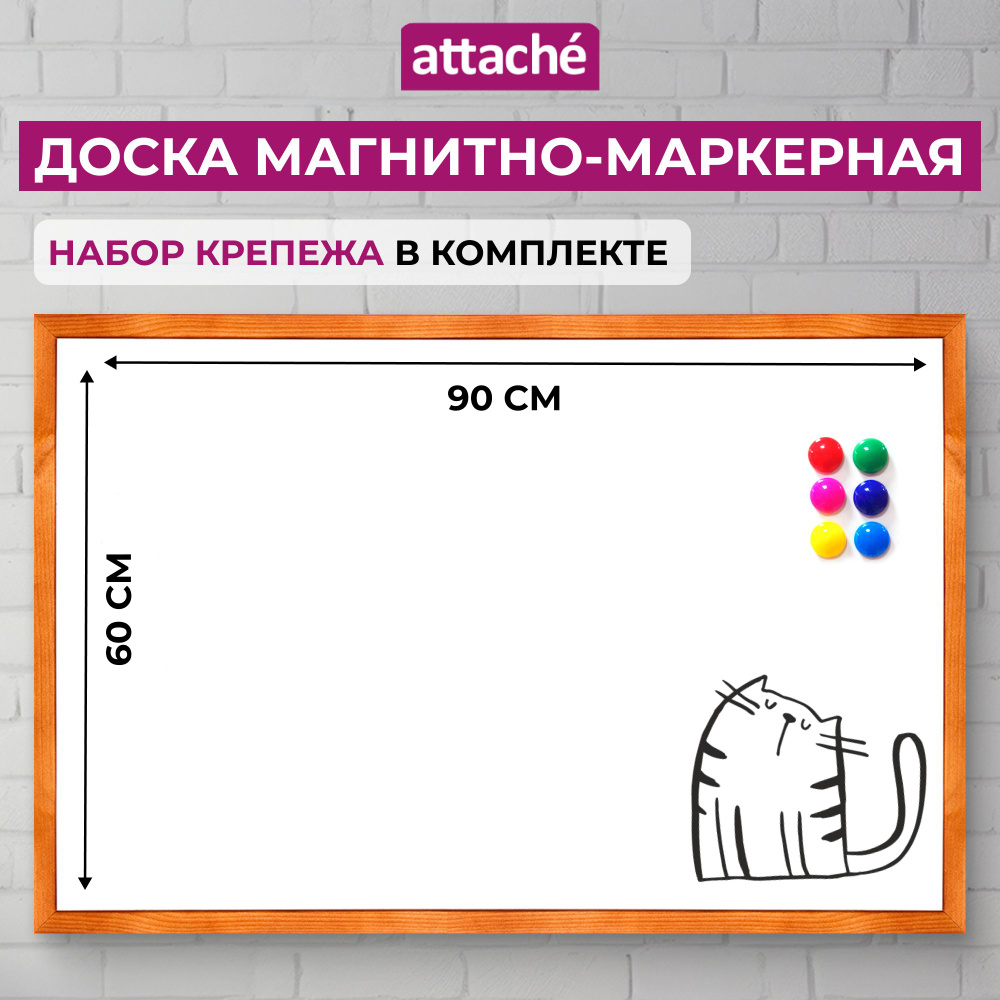 attaché

ДОСКА МАГНИТНО-МАРКЕРНАЯ

НАБОР КРЕПЕЖА В КОМПЛЕКТЕ

90 СМ

60 СМ